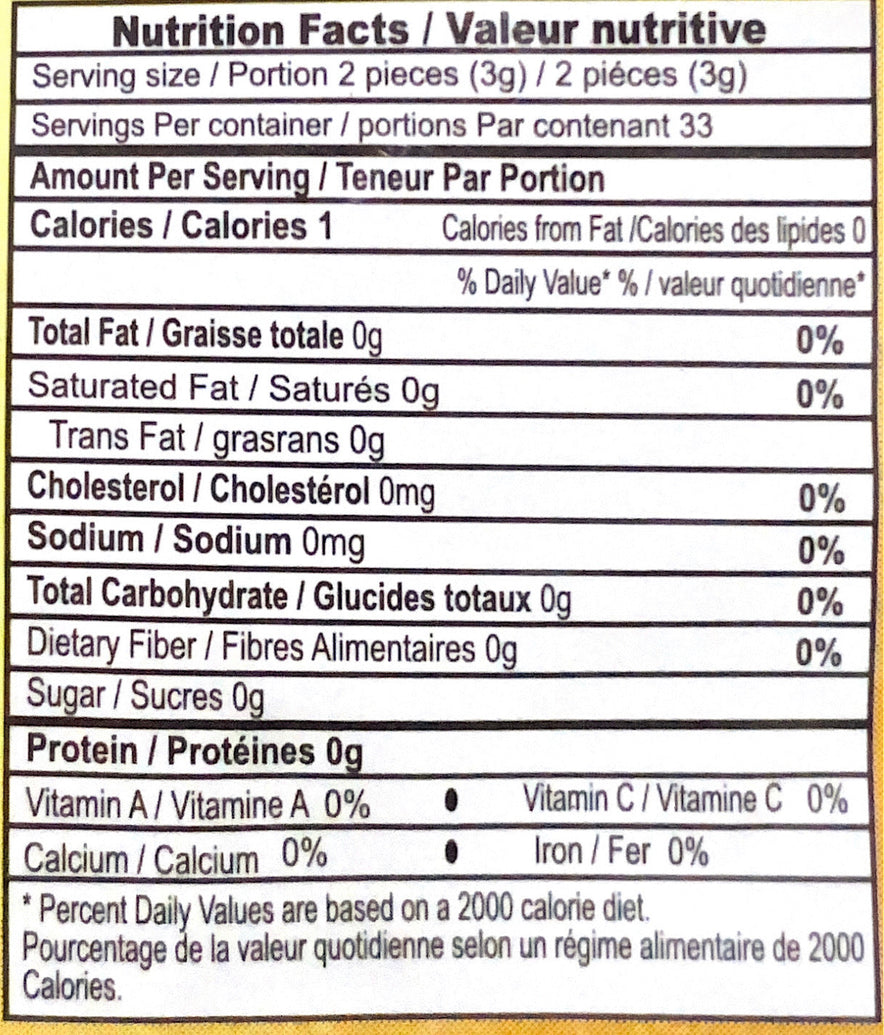 Nutrition Facts / Valeur nutritive

Serving size / Portion 2 pieces (3g) / 2 piéces (3g)

Servings Per container / portions Par contenant 33

Amount Per Serving / Teneur Par Portion

Calories / Calories 1 Calories from Fat /Calories des lipides 0

% Daily Value* % / valeur quotidienne*

Total Fat / Graisse totale 0g 0%

Saturated Fat / Saturés 0g 0%

Trans Fat / grasrans 0g

Cholesterol / Cholestérol 0mg 0%

Sodium / Sodium 0mg 0%

Total Carbohydrate / Glucides totaux 0g 0%

Dietary Fiber / Fibres Alimentaires 0g 0%

Sugar / Sucres 0g

Protein / Protéines 0g

Vitamin A / Vitamine A 0% • Vitamin C / Vitamine C 0%

Calcium / Calcium 0% • Iron / Fer 0%

* Percent Daily Values are based on a 2000 calorie diet. Pourcentage de la valeur quotidienne selon un régime alimentaire de 2000 Calories.